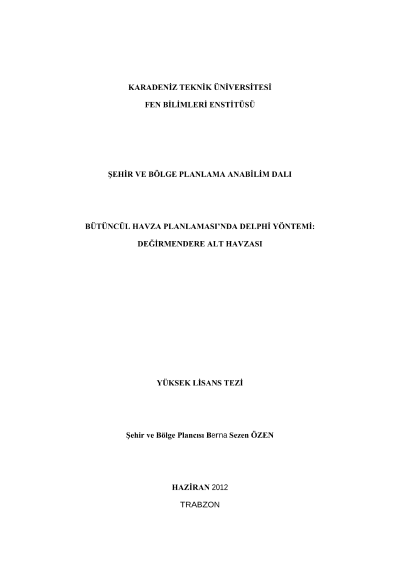 KARADENİZ TEKNİK ÜNİVERSİTESİ

FEN BİLİMLERİ ENSTİTÜSÜ

ŞEHİR VE BÖLGE PLANLAMA ANABİLİM DALI

BÜTÜNCÜL HAVZA PLANLAMASI'NDA DELPHİ YÖNTEMİ:

DEĞİRMENDERE ALT HAVZASI

YÜKSEK LİSANS TEZİ

Şehir ve Bölge Plancısı Berna Sezen ÖZEN

HAZİRAN 2012

TRABZON